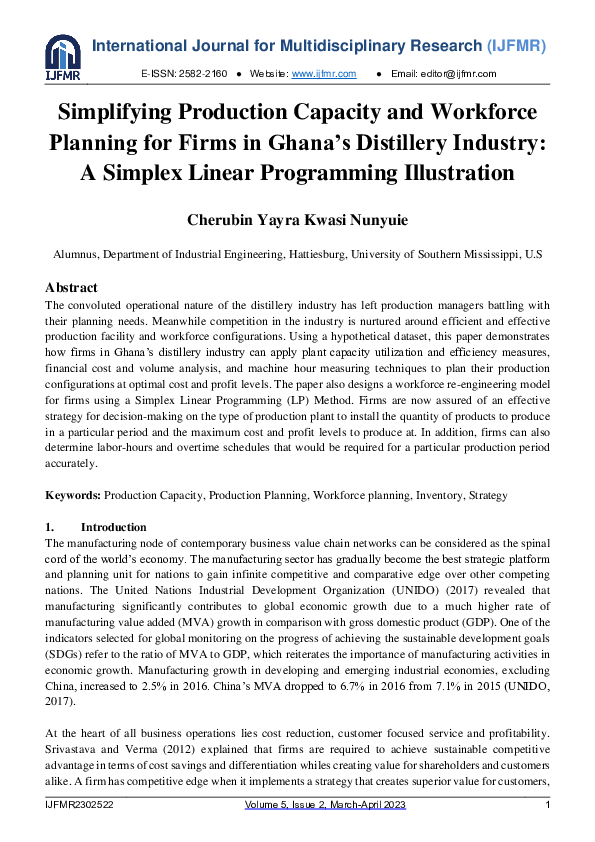 IJFMR

International Journal for Multidisciplinary Research (IJFMR)

E-ISSN: 2582-2160 ● Website: www.ijfmr.com ● Email: editor@ijfmr.com

Simplifying Production Capacity and Workforce Planning for Firms in Ghana's Distillery Industry: A Simplex Linear Programming Illustration

Cherubin Yayra Kwasi Nunyuie

Alumnus, Department of Industrial Engineering, Hattiesburg, University of Southern Mississippi, U.S

Abstract
The convoluted operational nature of the distillery industry has left production managers battling with their planning needs. Meanwhile competition in the industry is nurtured around efficient and effective production facility and workforce configurations. Using a hypothetical dataset, this paper demonstrates how firms in Ghana's distillery industry can apply plant capacity utilization and efficiency measures, financial cost and volume analysis, and machine hour measuring techniques to plan their production configurations at optimal cost and profit levels. The paper also designs a workforce re-engineering model for firms using a Simplex Linear Programming (LP) Method. Firms are now assured of an effective strategy for decision-making on the type of production plant to install the quantity of products to produce in a particular period and the maximum cost and profit levels to produce at. In addition, firms can also determine labor-hours and overtime schedules that would be required for a particular production period accurately.

Keywords: Production Capacity, Production Planning, Workforce planning, Inventory, Strategy

1. Introduction
The manufacturing node of contemporary business value chain networks can be considered as the spinal cord of the world's economy. The manufacturing sector has gradually become the best strategic platform and planning unit for nations to gain infinite competitive and comparative edge over other competing nations. The United Nations Industrial Development Organization (UNIDO) (2017) revealed that manufacturing significantly contributes to global economic growth due to a much higher rate of manufacturing value added (MVA) growth in comparison with gross domestic product (GDP). One of the indicators selected for global monitoring on the progress of achieving the sustainable development goals (SDGs) refer to the ratio of MVA to GDP, which reiterates the importance of manufacturing activities in economic growth. Manufacturing growth in developing and emerging industrial economies, excluding China, increased to 2.5% in 2016. China's MVA dropped to 6.7% in 2016 from 7.1% in 2015 (UNIDO, 2017).

At the heart of all business operations lies cost reduction, customer focused service and profitability. Srivastava and Verma (2012) explained that firms are required to achieve sustainable competitive advantage in terms of cost savings and differentiation whiles creating value for shareholders and customers alike. A firm has competitive edge when it implements a strategy that creates superior value for customers,

IJFMR2302522 Volume 5, Issue 2, March-April 2023 1